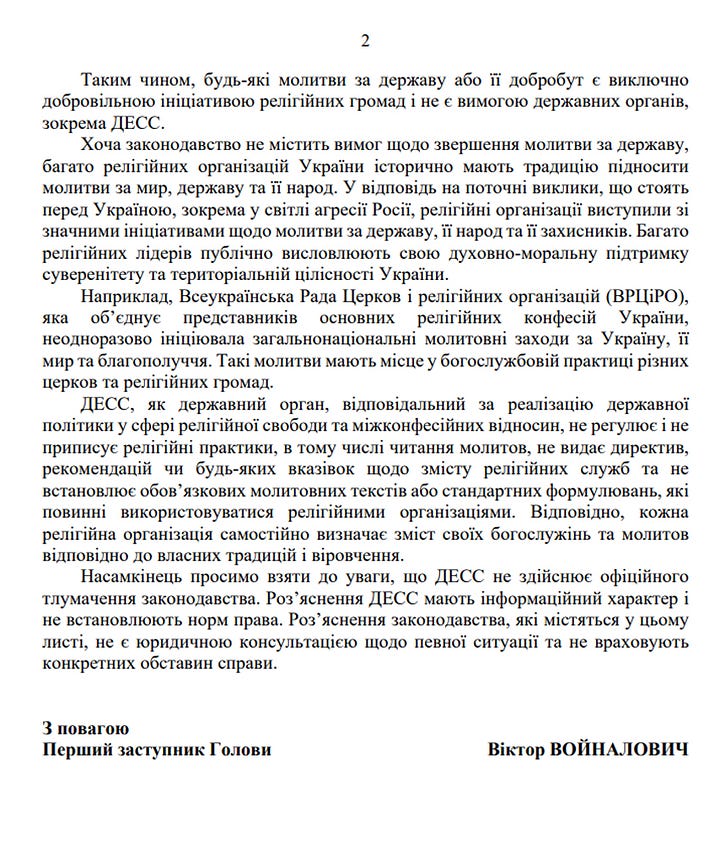 2

Таким чином, будь-які молитви за державу або її добробут є виключно добровільною ініціативою релігійних громад і не є вимогою державних органів, зокрема ДЕСС.

Хоча законодавство не містить вимог щодо звершення молитви за державу, багато релігійних організацій України історично мають традицію підносити молитви за мир, державу та її народ. У відповідь на поточні виклики, що стоять перед Україною, зокрема у світлі агресії Росії, релігійні організації виступили зі значними ініціативами щодо молитви за державу, її народ та її захисників. Багато релігійних лідерів публічно висловлюють свою духовно-моральну підтримку суверенітету та територіальній цілісності України.

Наприклад, Всеукраїнська Рада Церков і релігійних організацій (ВРЦіРО), яка об'єднує представників основних релігійних конфесій України, неодноразово ініціювала загальнонаціональні молитовні заходи за Україну, її мир та благополуччя. Такі молитви мають місце у богослужбовій практиці різних церков та релігійних громад.

ДЕСС, як державний орган, відповідальний за реалізацію державної політики у сфері релігійної свободи та міжконфесійних відносин, не регулює і не приписує релігійні практики, в тому числі читання молитов, не видає директив, рекомендацій чи будь-яких вказівок щодо змісту релігійних служб та не встановлює обов'язкових молитовних текстів або стандартних формулювань, які повинні використовуватися релігійними організаціями. Відповідно, кожна релігійна організація самостійно визначає зміст своїх богослужінь та молитов відповідно до власних традицій і віровчення.

Насамкінець просимо взяти до уваги, що ДЕСС не здійснює офіційного тлумачення законодавства. Роз'яснення ДЕСС мають інформаційний характер і не встановлюють норм права. Роз'яснення законодавства, які містяться у цьому листі, не є юридичною консультацією щодо певної ситуації та не враховують конкретних обставин справи.

З повагою
Перший заступник Голови Віктор ВОЙНАЛОВИЧ